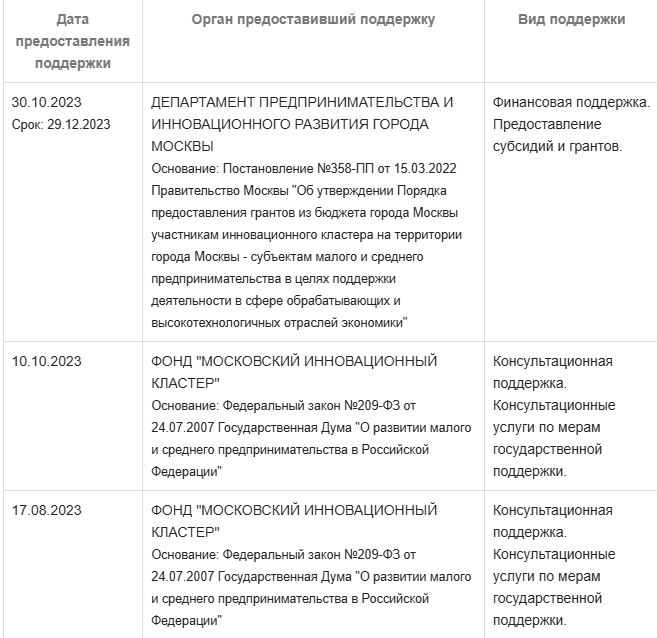 | Дата предоставления поддержки | Орган предоставивший поддержку | Вид поддержки |
|---|---|---|
| 30.10.2023 Срок: 29.12.2023 | ДЕПАРТАМЕНТ ПРЕДПРИНИМАТЕЛЬСТВА И ИННОВАЦИОННОГО РАЗВИТИЯ ГОРОДА МОСКВЫ Основание: Постановление №358-ПП от 15.03.2022 Правительство Москвы "Об утверждении Порядка предоставления грантов из бюджета города Москвы участникам инновационного кластера на территории города Москвы - субъектам малого и среднего предпринимательства в целях поддержки деятельности в сфере обрабатывающих и высокотехнологичных отраслей экономики" | Финансовая поддержка. Предоставление субсидий и грантов. |
| 10.10.2023 | ФОНД "МОСКОВСКИЙ ИННОВАЦИОННЫЙ КЛАСТЕР" Основание: Федеральный закон №209-ФЗ от 24.07.2007 Государственная Дума "О развитии малого и среднего предпринимательства в Российской Федерации" | Консультационная поддержка. Консультационные услуги по мерам государственной поддержки. |
| 17.08.2023 | ФОНД "МОСКОВСКИЙ ИННОВАЦИОННЫЙ КЛАСТЕР" Основание: Федеральный закон №209-ФЗ от 24.07.2007 Государственная Дума "О развитии малого и среднего предпринимательства в Российской Федерации" | Консультационная поддержка. Консультационные услуги по мерам государственной поддержки. |